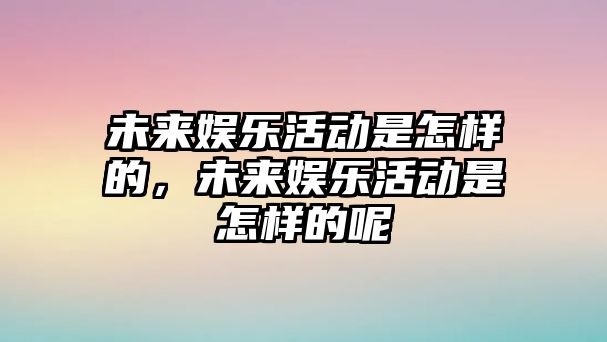 未来娱乐活动是怎样的，未来娱乐活动是怎样的呢